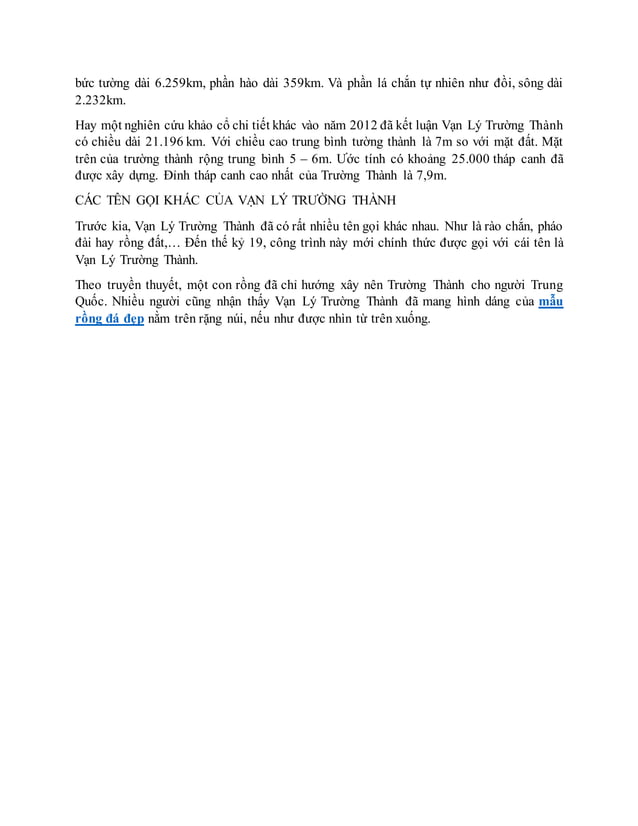 bức tường dài 6.259km, phần hào dài 359km. Và phần lá chắn tự nhiên như đồi, sông dài 2.232km.

Hay một nghiên cứu khảo cổ chi tiết khác vào năm 2012 đã kết luận Vạn Lý Trường Thành có chiều dài 21.196 km. Với chiều cao trung bình tường thành là 7m so với mặt đất. Mặt trên của trường thành rộng trung bình 5 – 6m. Ước tính có khoảng 25.000 tháp canh đã được xây dựng. Đỉnh tháp canh cao nhất của Trường Thành là 7,9m.

CÁC TÊN GỌI KHÁC CỦA VẠN LÝ TRƯỜNG THÀNH

Trước kia, Vạn Lý Trường Thành đã có rất nhiều tên gọi khác nhau. Như là rào chắn, pháo đài hay rồng đất,… Đến thế kỷ 19, công trình này mới chính thức được gọi với cái tên là Vạn Lý Trường Thành.

Theo truyền thuyết, một con rồng đã chỉ hướng xây nên Trường Thành cho người Trung Quốc. Nhiều người cũng nhận thấy Vạn Lý Trường Thành đã mang hình dáng của mẫu rồng đá đẹp nằm trên rặng núi, nếu như được nhìn từ trên xuống.